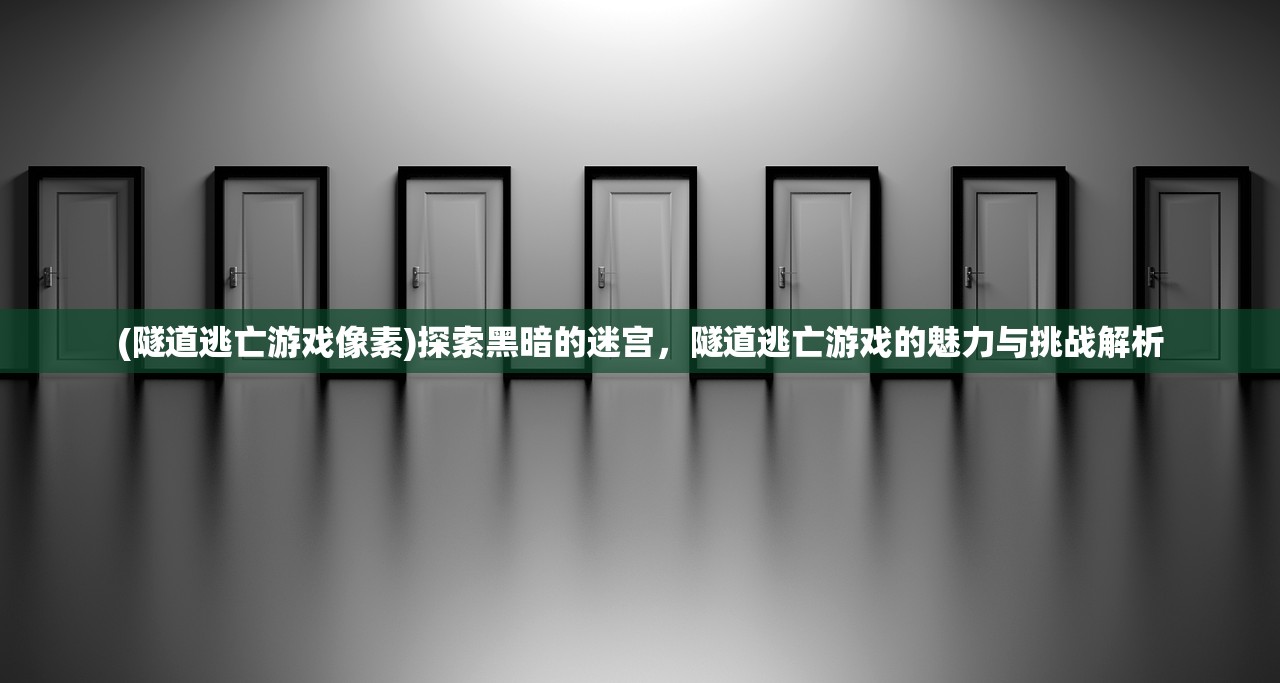 (隧道逃亡游戏像素)探索黑暗的迷宫，隧道逃亡游戏的魅力与挑战解析